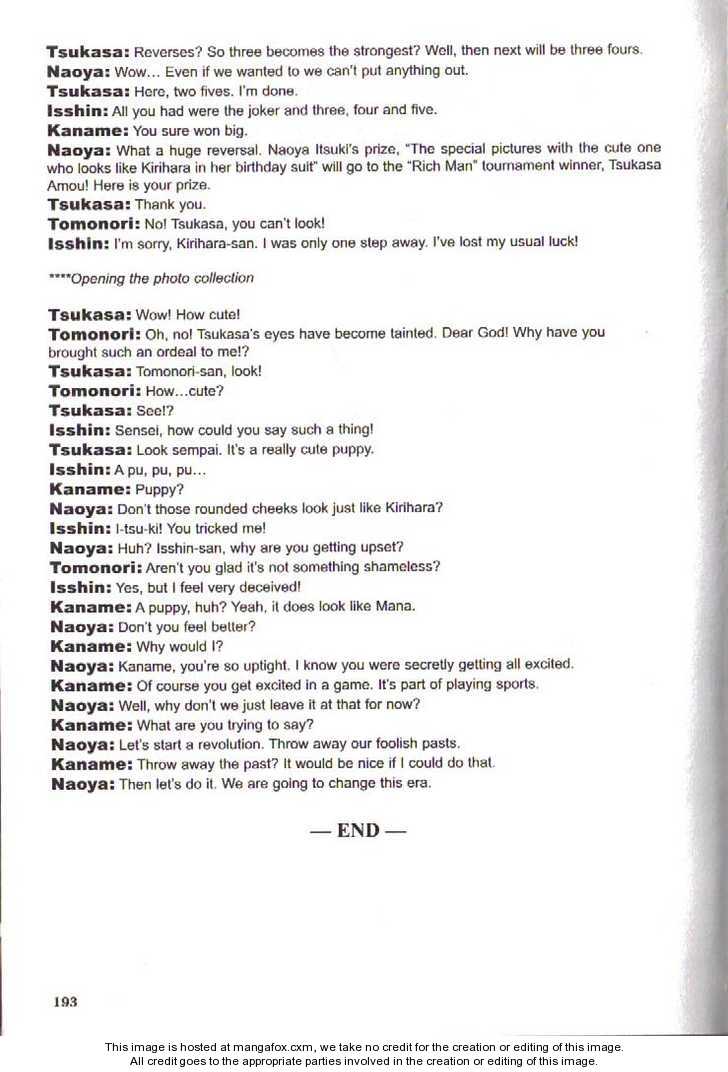 Tsukasa: Reverses? So three becomes the strongest? Well, then next will be three fours.
Naoya: Wow… Even if we wanted to we can't put anything out.
Tsukasa: Here, two fives. I'm done.
Isshin: All you had were the joker and three, four and five.
Kaname: You sure won big.
Naoya: What a huge reversal. Naoya Itsuki's prize, "The special pictures with the cute one who looks like Kirihara in her birthday suit" will go to the "Rich Man" tournament winner, Tsukasa Amou! Here is your prize.
Tsukasa: Thank you.
Tomonori: No! Tsukasa, you can't look!
Isshin: I'm sorry, Kirihara-san. I was only one step away. I've lost my usual luck!

****Opening the photo collection

Tsukasa: Wow! How cute!
Tomonori: Oh, no! Tsukasa's eyes have become tainted. Dear God! Why have you brought such an ordeal to me!?
Tsukasa: Tomonori-san, look!
Tomonori: How…cute?
Tsukasa: See!?
Isshin: Sensei, how could you say such a thing!
Tsukasa: Look sempai. It's a really cute puppy.
Isshin: A pu, pu, pu…
Kaname: Puppy?
Naoya: Don't those rounded cheeks look just like Kirihara?
Isshin: I-tsu-ki! You tricked me!
Naoya: Huh? Isshin-san, why are you getting upset?
Tomonori: Aren't you glad it's not something shameless?
Isshin: Yes, but I feel very deceived!
Kaname: A puppy, huh? Yeah, it does look like Mana.
Naoya: Don't you feel better?
Kaname: Why would I?
Naoya: Kaname, you're so uptight. I know you were secretly getting all excited.
Kaname: Of course you get excited in a game. It's part of playing sports.
Naoya: Well, why don't we just leave it at that for now?
Kaname: What are you trying to say?
Naoya: Let's start a revolution. Throw away our foolish pasts.
Kaname: Throw away the past? It would be nice if I could do that.
Naoya: Then let's do it. We are going to change this era.

— END —

193

This image is hosted at mangafox.cxm, we take no credit for the creation or editing of this image.
All credit goes to the appropriate parties involved in the creation or editing of this image.